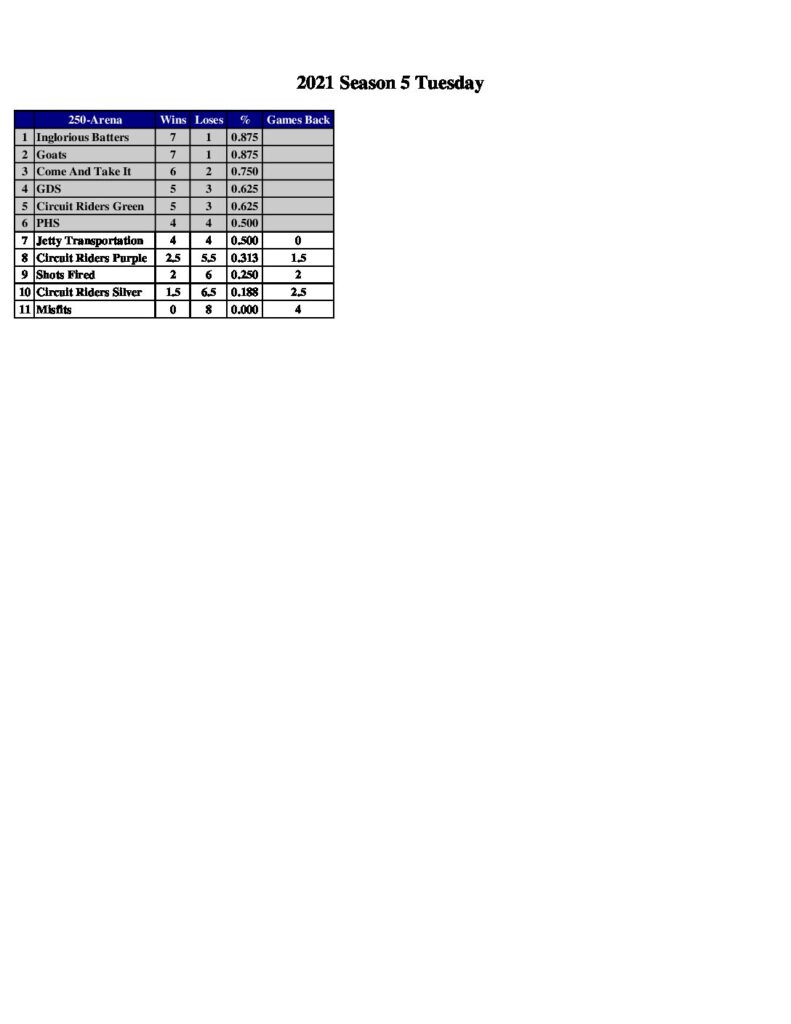 2021 Season 5 Tuesday

| | 250-Arena | Wins | Loses | % | Games Back |
|---|---|---|---|---|---|
| 1 | Inglorious Batters | 7 | 1 | 0.875 | |
| 2 | Goats | 7 | 1 | 0.875 | |
| 3 | Come And Take It | 6 | 2 | 0.750 | |
| 4 | GDS | 5 | 3 | 0.625 | |
| 5 | Circuit Riders Green | 5 | 3 | 0.625 | |
| 6 | PHS | 4 | 4 | 0.500 | |
| 7 | Jetty Transportation | 4 | 4 | 0.500 | 0 |
| 8 | Circuit Riders Purple | 2.5 | 5.5 | 0.313 | 1.5 |
| 9 | Shots Fired | 2 | 6 | 0.250 | 2 |
| 10 | Circuit Riders Silver | 1.5 | 6.5 | 0.188 | 2.5 |
| 11 | Misfits | 0 | 8 | 0.000 | 4 |